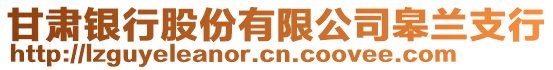 甘肃银行股份有限公司皋兰支行
http://lzguyeleanor.cn.coovee.com